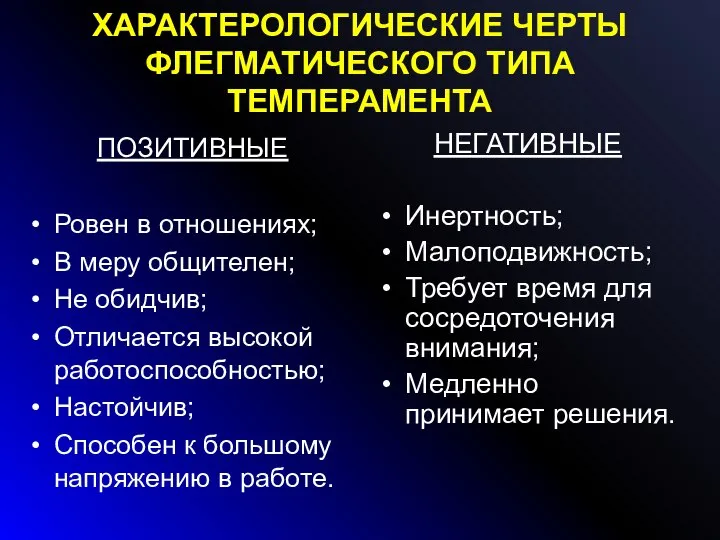 ХАРАКТЕРОЛОГИЧЕСКИЕ ЧЕРТЫ ФЛЕГМАТИЧЕСКОГО ТИПА ТЕМПЕРАМЕНТА

ПОЗИТИВНЫЕ

• Ровен в отношениях;
• В меру общителен;
• Не обидчив;
• Отличается высокой работоспособностью;
• Настойчив;
• Способен к большому напряжению в работе.

НЕГАТИВНЫЕ

• Инертность;
• Малоподвижность;
• Требует время для сосредоточения внимания;
• Медленно принимает решения.